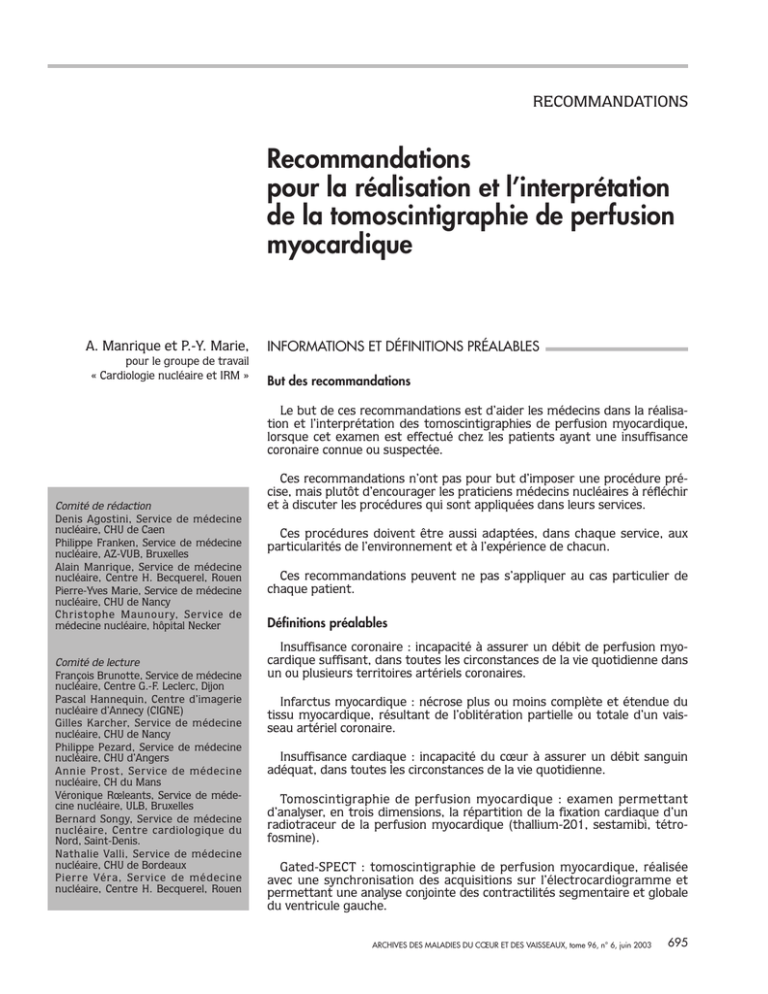 RECOMMANDATIONS

Recommandations pour la réalisation et l'interprétation de la tomoscintigraphie de perfusion myocardique

A. Manrique et P.-Y. Marie, pour le groupe de travail « Cardiologie nucléaire et IRM »

Comité de rédaction
Denis Agostini, Service de médecine nucléaire, CHU de Caen
Philippe Franken, Service de médecine nucléaire, AZ-VUB, Bruxelles
Alain Manrique, Service de médecine nucléaire, Centre H. Becquerel, Rouen
Pierre-Yves Marie, Service de médecine nucléaire, CHU de Nancy
Christophe Maunoury, Service de médecine nucléaire, hôpital Necker

Comité de lecture
François Brunotte, Service de médecine nucléaire, Centre G.-F. Leclerc, Dijon
Pascal Hannequin, Centre d'imagerie nucléaire d'Annecy (CIGNE)
Gilles Karcher, Service de médecine nucléaire, CHU de Nancy
Philippe Pezard, Service de médecine nucléaire, CHU d'Angers
Annie Prost, Service de médecine nucléaire, CH du Mans
Véronique Rœleants, Service de médecine nucléaire, ULB, Bruxelles
Bernard Songy, Service de médecine nucléaire, Centre cardiologique du Nord, Saint-Denis.
Nathalie Valli, Service de médecine nucléaire, CHU de Bordeaux
Pierre Véra, Service de médecine nucléaire, Centre H. Becquerel, Rouen

INFORMATIONS ET DÉFINITIONS PRÉALABLES

But des recommandations

Le but de ces recommandations est d'aider les médecins dans la réalisation et l'interprétation des tomoscintigraphies de perfusion myocardique, lorsque cet examen est effectué chez les patients ayant une insuffisance coronaire connue ou suspectée.

Ces recommandations n'ont pas pour but d'imposer une procédure précise, mais plutôt d'encourager les praticiens médecins nucléaires à réfléchir et à discuter les procédures qui sont appliquées dans leurs services.

Ces procédures doivent être aussi adaptées, dans chaque service, aux particularités de l'environnement et à l'expérience de chacun.

Ces recommandations peuvent ne pas s'appliquer au cas particulier de chaque patient.

Définitions préalables

Insuffisance coronaire : incapacité à assurer un débit de perfusion myocardique suffisant, dans toutes les circonstances de la vie quotidienne dans un ou plusieurs territoires artériels coronaires.

Infarctus myocardique : nécrose plus ou moins complète et étendue du tissu myocardique, résultant de l'oblitération partielle ou totale d'un vaisseau artériel coronaire.

Insuffisance cardiaque : incapacité du cœur à assurer un débit sanguin adéquat, dans toutes les circonstances de la vie quotidienne.

Tomoscintigraphie de perfusion myocardique : examen permettant d'analyser, en trois dimensions, la répartition de la fixation cardiaque d'un radiotraceur de la perfusion myocardique (thallium-201, sestamibi, tétrofosmine).

Gated-SPECT : tomoscintigraphie de perfusion myocardique, réalisée avec une synchronisation des acquisitions sur l'électrocardiogramme et permettant une analyse conjointe des contractilités segmentaire et globale du ventricule gauche.

ARCHIVES DES MALADIES DU CŒUR ET DES VAISSEAUX, tome 96, n° 6, juin 2003 695